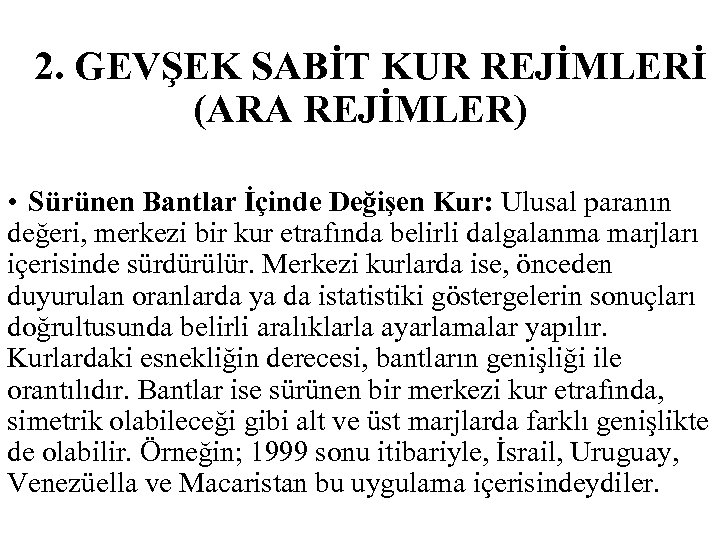 2. GEVŞEK SABİT KUR REJİMLERİ (ARA REJİMLER)

• Sürünen Bantlar İçinde Değişen Kur: Ulusal paranın değeri, merkezi bir kur etrafında belirli dalgalanma marjları içerisinde sürdürülür. Merkezi kurlarda ise, önceden duyurulan oranlarda ya da istatistiki göstergelerin sonuçları doğrultusunda belirli aralıklarla ayarlamalar yapılır. Kurlardaki esnekliğin derecesi, bantların genişliği ile orantılıdır. Bantlar ise sürünen bir merkezi kur etrafında, simetrik olabileceği gibi alt ve üst marjlarda farklı genişlikte de olabilir. Örneğin; 1999 sonu itibariyle, İsrail, Uruguay, Venezüella ve Macaristan bu uygulama içerisindeydiler.